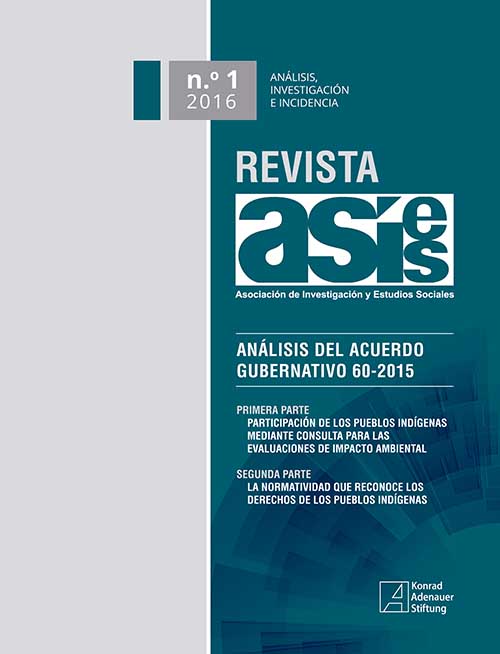 n.º 1
2016

ANÁLISIS, INVESTIGACIÓN E INCIDENCIA

REVISTA

asíes

Asociación de Investigación y Estudios Sociales

ANÁLISIS DEL ACUERDO GUBERNATIVO 60-2015

PRIMERA PARTE
PARTICIPACIÓN DE LOS PUEBLOS INDÍGENAS MEDIANTE CONSULTA PARA LAS EVALUACIONES DE IMPACTO AMBIENTAL

SEGUNDA PARTE
LA NORMATIVIDAD QUE RECONOCE LOS DERECHOS DE LOS PUEBLOS INDÍGENAS

Konrad Adenauer Stiftung